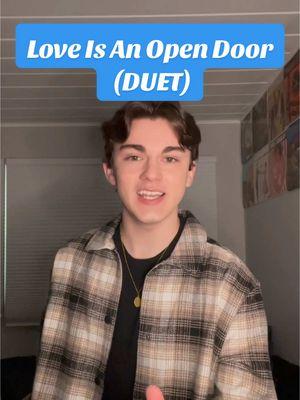 Love Is An Open Door
(DUET)